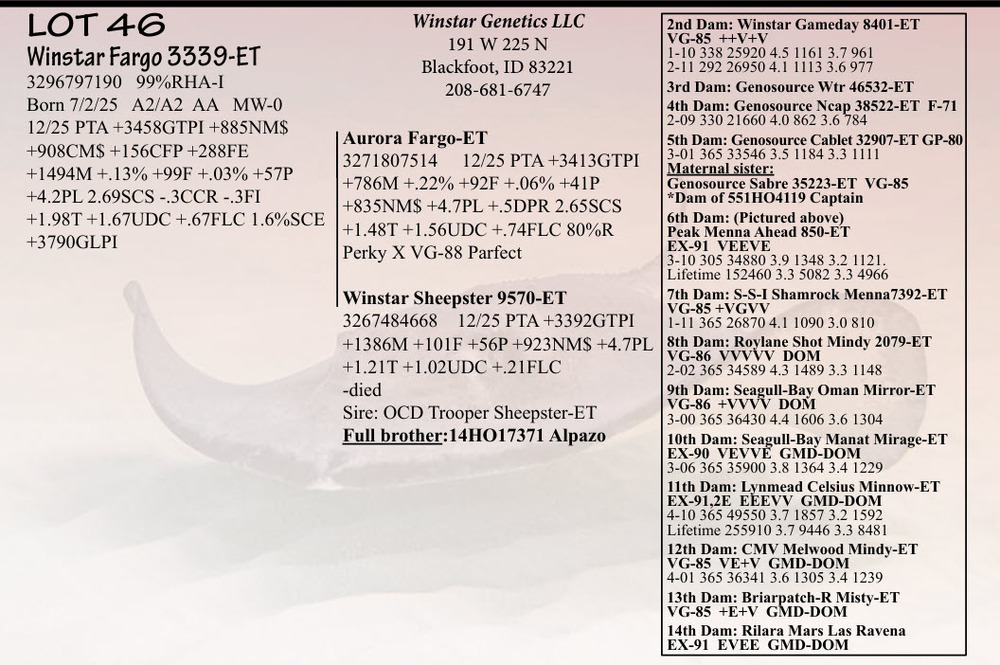 LOT 46
Winstar Fargo 3339-ET
3296797190 99%RHA-I
Born 7/2/25 A2/A2 AA MW-0
12/25 PTA +3458GTPI +885NM$ +908CM$ +156CFP +288FE +1494M +.13% +99F +.03% +57P +4.2PL 2.69SCS -.3CCR -.3FI +1.98T +1.67UDC +.67FLC 1.6%SCE +3790GLPI

Winstar Genetics LLC
191 W 225 N
Blackfoot, ID 83221
208-681-6747

Aurora Fargo-ET
3271807514 12/25 PTA +3413GTPI +786M +.22% +92F +.06% +41P +835NM$ +4.7PL +.5DPR 2.65SCS +1.48T +1.56UDC +.74FLC 80%R
Perky X VG-88 Parfect

Winstar Sheepster 9570-ET
3267484668 12/25 PTA +3392GTPI +1386M +101F +56P +923NM$ +4.7PL +1.21T +1.02UDC +.21FLC
-died
Sire: OCD Trooper Sheepster-ET
Full brother:14HO17371 Alpazo

2nd Dam: Winstar Gameday 8401-ET
VG-85 ++V+V
1-10 338 25920 4.5 1161 3.7 961
2-11 292 26950 4.1 1113 3.6 977
3rd Dam: Genosource Wtr 46532-ET
4th Dam: Genosource Ncap 38522-ET F-71
2-09 330 21660 4.0 862 3.6 784
5th Dam: Genosource Cablet 32907-ET GP-80
3-01 365 33546 3.5 1184 3.3 1111
Maternal sister:
Genosource Sabre 35223-ET VG-85
*Dam of 551HO4119 Captain
6th Dam: (Pictured above)
Peak Menna Ahead 850-ET
EX-91 VEEVE
3-10 305 34880 3.9 1348 3.2 1121.
Lifetime 152460 3.3 5082 3.3 4966
7th Dam: S-S-I Shamrock Menna7392-ET
VG-85 +VGVV
1-11 365 26870 4.1 1090 3.0 810
8th Dam: Roylane Shot Mindy 2079-ET
VG-86 VVVVV DOM
2-02 365 34589 4.3 1489 3.3 1148
9th Dam: Seagull-Bay Oman Mirror-ET
VG-86 +VVVV DOM
3-00 365 36430 4.4 1606 3.6 1304
10th Dam: Seagull-Bay Manat Mirage-ET
EX-90 VEVVE GMD-DOM
3-06 365 35900 3.8 1364 3.4 1229
11th Dam: Lynmead Celsius Minnow-ET
EX-91,2E EEEVV GMD-DOM
4-10 365 49550 3.7 1857 3.2 1592
Lifetime 255910 3.7 9446 3.3 8481
12th Dam: CMV Melwood Mindy-ET
VG-85 VE+V GMD-DOM
4-01 365 36341 3.6 1305 3.4 1239
13th Dam: Briarpatch-R Misty-ET
VG-85 +E+V GMD-DOM
14th Dam: Rilara Mars Las Ravena
EX-91 EVEE GMD-DOM